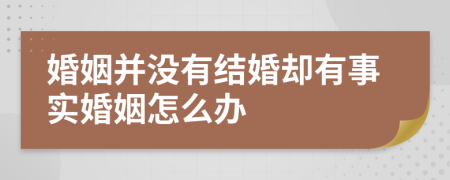 婚姻并没有结婚却有事实婚姻怎么办